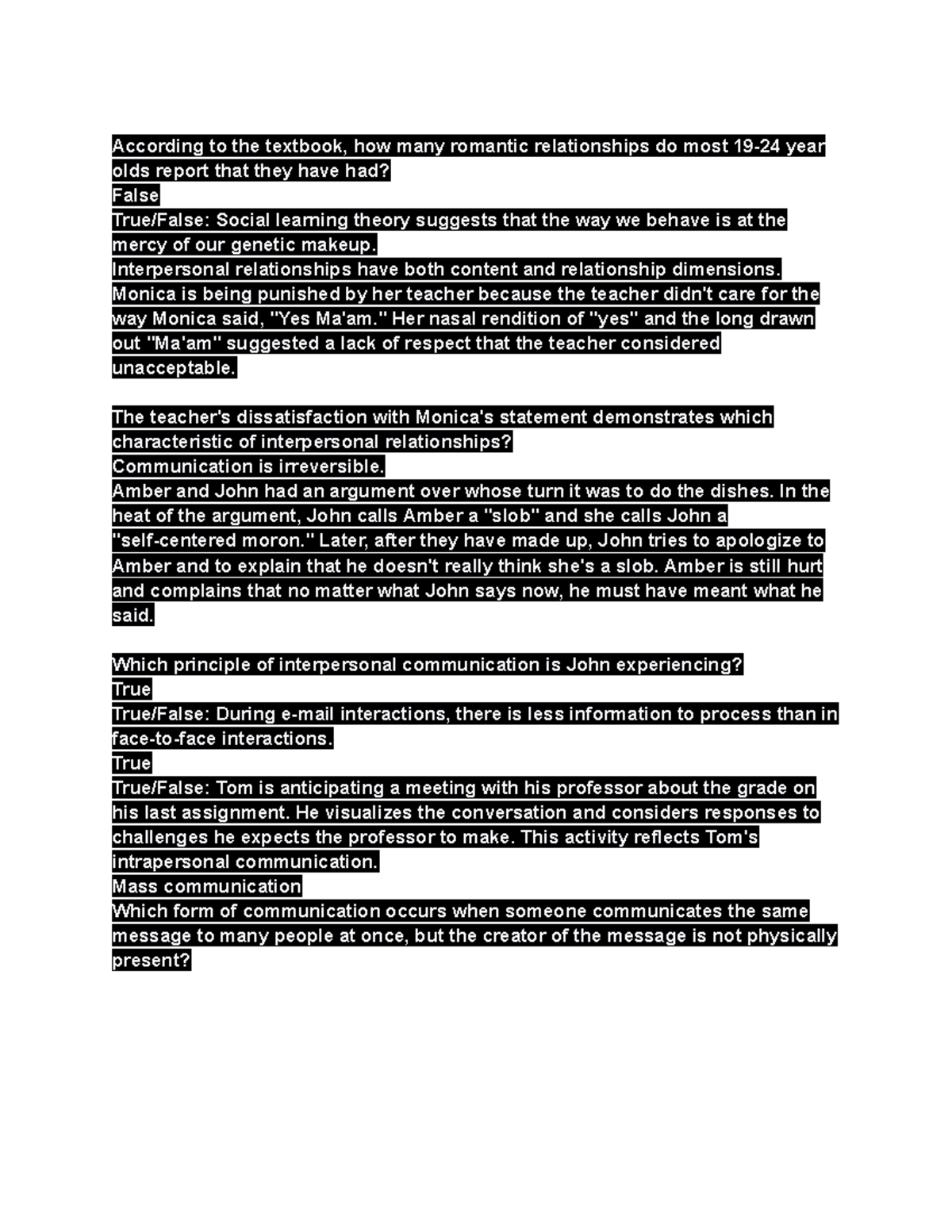 According to the textbook, how many romantic relationships do most 19-24 year olds report that they have had?
False
True/False: Social learning theory suggests that the way we behave is at the mercy of our genetic makeup.
Interpersonal relationships have both content and relationship dimensions.
Monica is being punished by her teacher because the teacher didn't care for the way Monica said, "Yes Ma'am." Her nasal rendition of "yes" and the long drawn out "Ma'am" suggested a lack of respect that the teacher considered unacceptable.

The teacher's dissatisfaction with Monica's statement demonstrates which characteristic of interpersonal relationships?
Communication is irreversible.
Amber and John had an argument over whose turn it was to do the dishes. In the heat of the argument, John calls Amber a "slob" and she calls John a "self-centered moron." Later, after they have made up, John tries to apologize to Amber and to explain that he doesn't really think she's a slob. Amber is still hurt and complains that no matter what John says now, he must have meant what he said.

Which principle of interpersonal communication is John experiencing?
True
True/False: During e-mail interactions, there is less information to process than in face-to-face interactions.
True
True/False: Tom is anticipating a meeting with his professor about the grade on his last assignment. He visualizes the conversation and considers responses to challenges he expects the professor to make. This activity reflects Tom's intrapersonal communication.
Mass communication
Which form of communication occurs when someone communicates the same message to many people at once, but the creator of the message is not physically present?